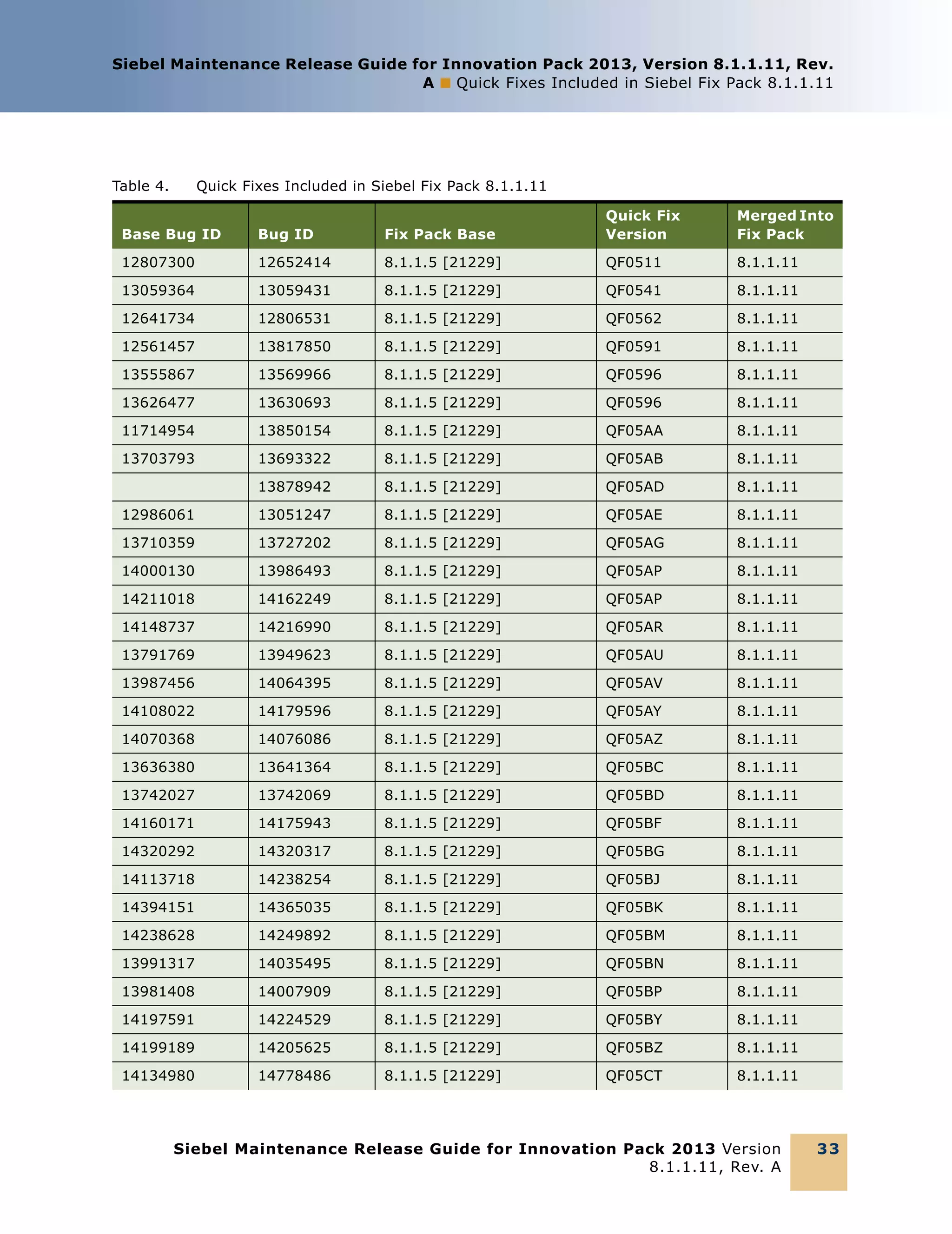 Siebel Maintenance Release Guide for Innovation Pack 2013, Version 8.1.1.11, Rev. A ■ Quick Fixes Included in Siebel Fix Pack 8.1.1.11

Table 4. Quick Fixes Included in Siebel Fix Pack 8.1.1.11

| Base Bug ID | Bug ID | Fix Pack Base | Quick Fix Version | Merged Into Fix Pack |
|---|---|---|---|---|
| 12807300 | 12652414 | 8.1.1.5 [21229] | QF0511 | 8.1.1.11 |
| 13059364 | 13059431 | 8.1.1.5 [21229] | QF0541 | 8.1.1.11 |
| 12641734 | 12806531 | 8.1.1.5 [21229] | QF0562 | 8.1.1.11 |
| 12561457 | 13817850 | 8.1.1.5 [21229] | QF0591 | 8.1.1.11 |
| 13555867 | 13569966 | 8.1.1.5 [21229] | QF0596 | 8.1.1.11 |
| 13626477 | 13630693 | 8.1.1.5 [21229] | QF0596 | 8.1.1.11 |
| 11714954 | 13850154 | 8.1.1.5 [21229] | QF05AA | 8.1.1.11 |
| 13703793 | 13693322 | 8.1.1.5 [21229] | QF05AB | 8.1.1.11 |
|  | 13878942 | 8.1.1.5 [21229] | QF05AD | 8.1.1.11 |
| 12986061 | 13051247 | 8.1.1.5 [21229] | QF05AE | 8.1.1.11 |
| 13710359 | 13727202 | 8.1.1.5 [21229] | QF05AG | 8.1.1.11 |
| 14000130 | 13986493 | 8.1.1.5 [21229] | QF05AP | 8.1.1.11 |
| 14211018 | 14162249 | 8.1.1.5 [21229] | QF05AP | 8.1.1.11 |
| 14148737 | 14216990 | 8.1.1.5 [21229] | QF05AR | 8.1.1.11 |
| 13791769 | 13949623 | 8.1.1.5 [21229] | QF05AU | 8.1.1.11 |
| 13987456 | 14064395 | 8.1.1.5 [21229] | QF05AV | 8.1.1.11 |
| 14108022 | 14179596 | 8.1.1.5 [21229] | QF05AY | 8.1.1.11 |
| 14070368 | 14076086 | 8.1.1.5 [21229] | QF05AZ | 8.1.1.11 |
| 13636380 | 13641364 | 8.1.1.5 [21229] | QF05BC | 8.1.1.11 |
| 13742027 | 13742069 | 8.1.1.5 [21229] | QF05BD | 8.1.1.11 |
| 14160171 | 14175943 | 8.1.1.5 [21229] | QF05BF | 8.1.1.11 |
| 14320292 | 14320317 | 8.1.1.5 [21229] | QF05BG | 8.1.1.11 |
| 14113718 | 14238254 | 8.1.1.5 [21229] | QF05BJ | 8.1.1.11 |
| 14394151 | 14365035 | 8.1.1.5 [21229] | QF05BK | 8.1.1.11 |
| 14238628 | 14249892 | 8.1.1.5 [21229] | QF05BM | 8.1.1.11 |
| 13991317 | 14035495 | 8.1.1.5 [21229] | QF05BN | 8.1.1.11 |
| 13981408 | 14007909 | 8.1.1.5 [21229] | QF05BP | 8.1.1.11 |
| 14197591 | 14224529 | 8.1.1.5 [21229] | QF05BY | 8.1.1.11 |
| 14199189 | 14205625 | 8.1.1.5 [21229] | QF05BZ | 8.1.1.11 |
| 14134980 | 14778486 | 8.1.1.5 [21229] | QF05CT | 8.1.1.11 |

Siebel Maintenance Release Guide for Innovation Pack 2013 Version 8.1.1.11, Rev. A 33